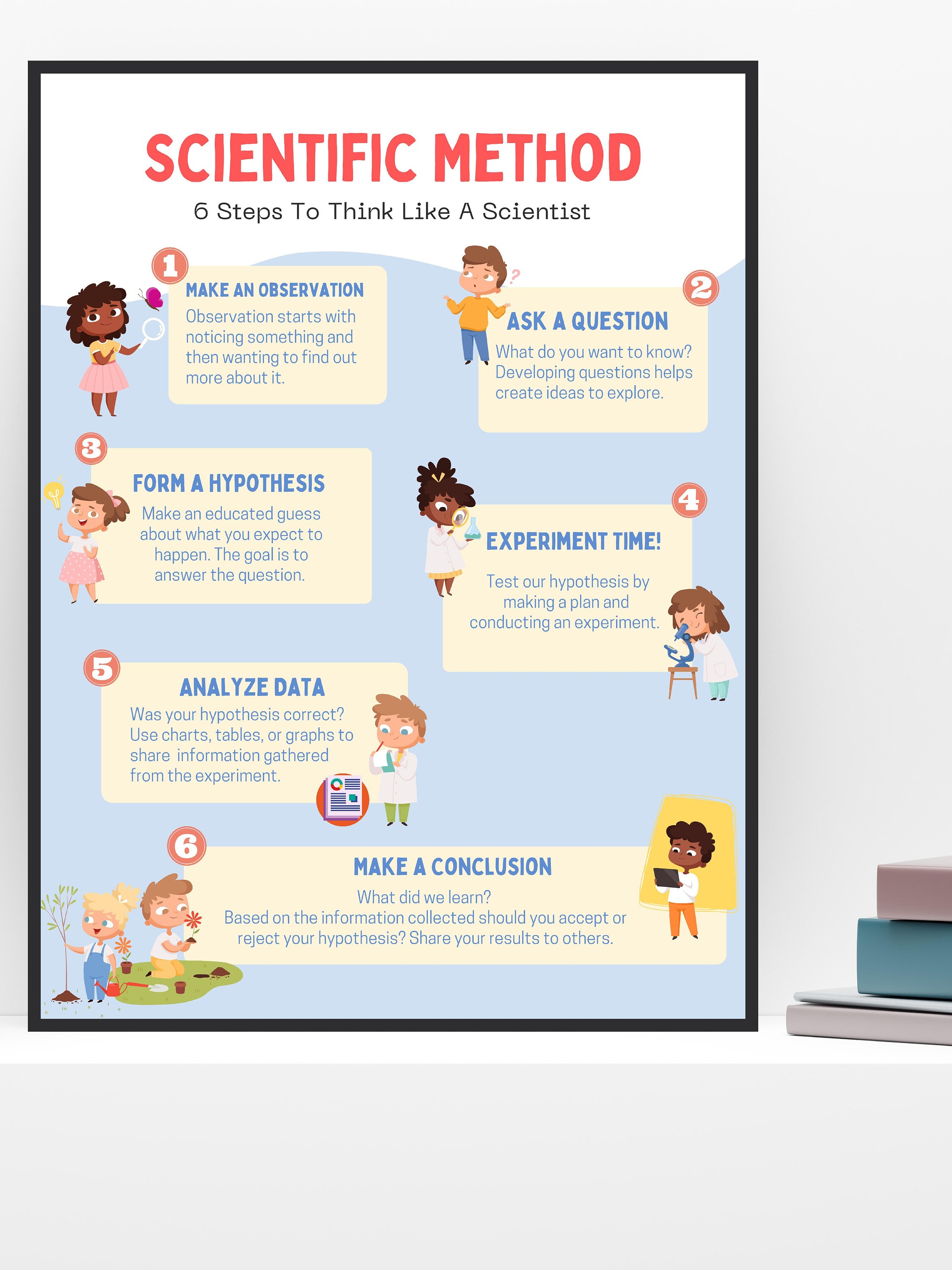 SCIENTIFIC METHOD

6 Steps To Think Like A Scientist

1

MAKE AN OBSERVATION

Observation starts with noticing something and then wanting to find out more about it.

2

ASK A QUESTION

What do you want to know? Developing questions helps create ideas to explore.

3

FORM A HYPOTHESIS

Make an educated guess about what you expect to happen. The goal is to answer the question.

4

EXPERIMENT TIME!

Test our hypothesis by making a plan and conducting an experiment.

5

ANALYZE DATA

Was your hypothesis correct? Use charts, tables, or graphs to share information gathered from the experiment.

6

MAKE A CONCLUSION

What did we learn? Based on the information collected should you accept or reject your hypothesis? Share your results to others.